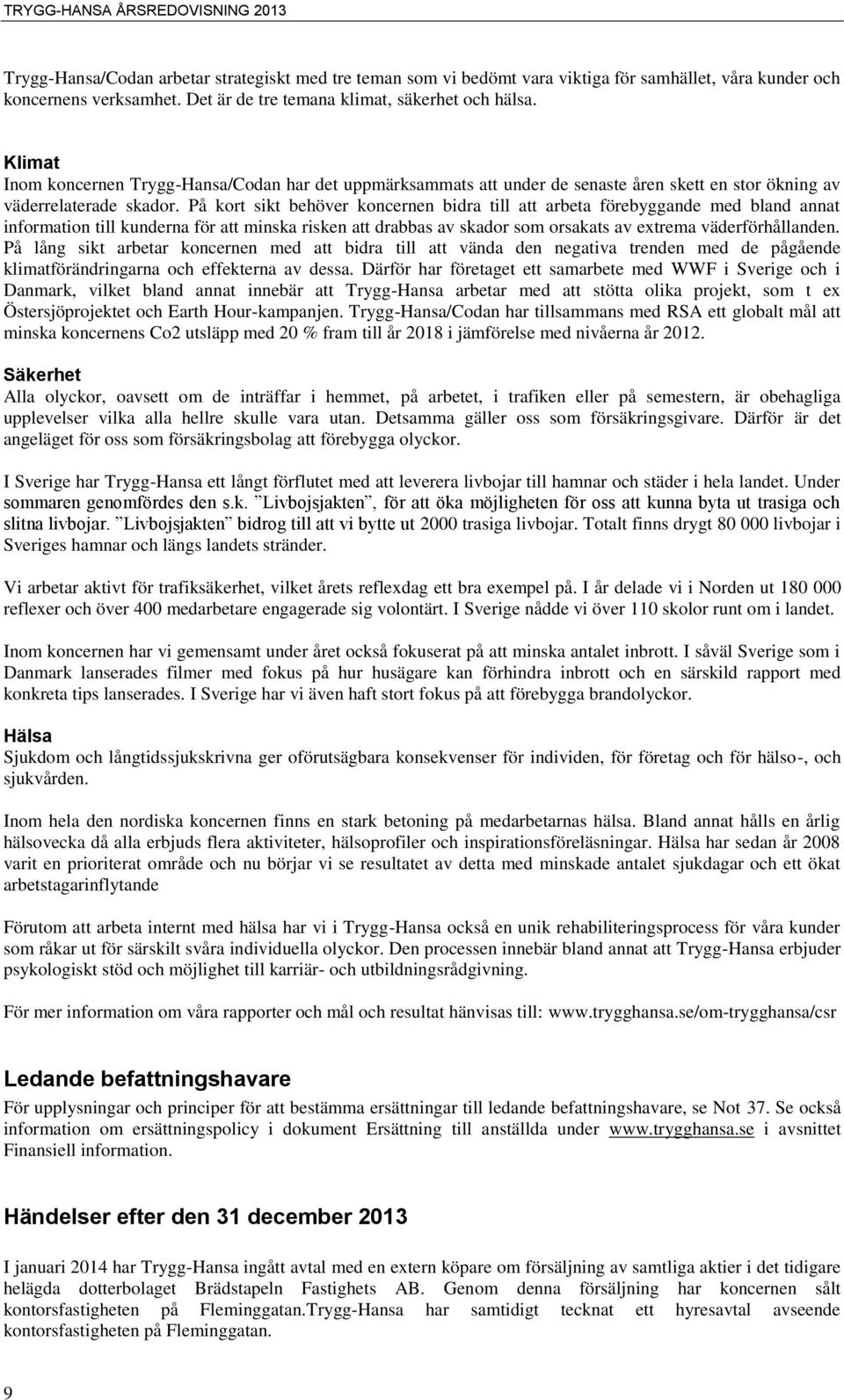 TRYGG-HANSA ÅRSREDOVISNING 2013

Trygg-Hansa/Codan arbetar strategiskt med tre teman som vi bedömt vara viktiga för samhället, våra kunder och koncernens verksamhet. Det är de tre temana klimat, säkerhet och hälsa.

Klimat
Inom koncernen Trygg-Hansa/Codan har det uppmärksammats att under de senaste åren skett en stor ökning av väderrelaterade skador. På kort sikt behöver koncernen bidra till att arbeta förebyggande med bland annat information till kunderna för att minska risken att drabbas av skador som orsakats av extrema väderförhållanden. På lång sikt arbetar koncernen med att bidra till att vända den negativa trenden med de pågående klimatförändringarna och effekterna av dessa. Därför har företaget ett samarbete med WWF i Sverige och i Danmark, vilket bland annat innebär att Trygg-Hansa arbetar med att stötta olika projekt, som t ex Östersjöprojektet och Earth Hour-kampanjen. Trygg-Hansa/Codan har tillsammans med RSA ett globalt mål att minska koncernens Co2 utsläpp med 20 % fram till år 2018 i jämförelse med nivåerna år 2012.

Säkerhet
Alla olyckor, oavsett om de inträffar i hemmet, på arbetet, i trafiken eller på semestern, är obehagliga upplevelser vilka alla hellre skulle vara utan. Detsamma gäller oss som försäkringsgivare. Därför är det angeläget för oss som försäkringsbolag att förebygga olyckor.

I Sverige har Trygg-Hansa ett långt förflutet med att leverera livbojar till hamnar och städer i hela landet. Under sommaren genomfördes den s.k. ”Livbojsjakten”, för att öka möjligheten för oss att kunna byta ut trasiga och slitna livbojar. ”Livbojsjakten” bidrog till att vi bytte ut 2000 trasiga livbojar. Totalt finns drygt 80 000 livbojar i Sveriges hamnar och längs landets stränder.

Vi arbetar aktivt för trafiksäkerhet, vilket årets reflexdag ett bra exempel på. I år delade vi i Norden ut 180 000 reflexer och över 400 medarbetare engagerade sig volontärt. I Sverige nådde vi över 110 skolor runt om i landet.

Inom koncernen har vi gemensamt under året också fokuserat på att minska antalet inbrott. I såväl Sverige som i Danmark lanserades filmer med fokus på hur husägare kan förhindra inbrott och en särskild rapport med konkreta tips lanserades. I Sverige har vi även haft stort fokus på att förebygga brandolyckor.

Hälsa
Sjukdom och långtidssjukskrivna ger oförutsägbara konsekvenser för individen, för företag och för hälso-, och sjukvården.

Inom hela den nordiska koncernen finns en stark betoning på medarbetarnas hälsa. Bland annat hålls en årlig hälsovecka då alla erbjuds flera aktiviteter, hälsoprofiler och inspirationsföreläsningar. Hälsa har sedan år 2008 varit en prioriterat område och nu börjar vi se resultatet av detta med minskade antalet sjukdagar och ett ökat arbetstagarinflytande

Förutom att arbeta internt med hälsa har vi i Trygg-Hansa också en unik rehabiliteringsprocess för våra kunder som råkar ut för särskilt svåra individuella olyckor. Den processen innebär bland annat att Trygg-Hansa erbjuder psykologiskt stöd och möjlighet till karriär- och utbildningsrådgivning.

För mer information om våra rapporter och mål och resultat hänvisas till: www.trygghansa.se/om-trygghansa/csr

Ledande befattningshavare
För upplysningar och principer för att bestämma ersättningar till ledande befattningshavare, se Not 37. Se också information om ersättningspolicy i dokument Ersättning till anställda under www.trygghansa.se i avsnittet Finansiell information.

Händelser efter den 31 december 2013
I januari 2014 har Trygg-Hansa ingått avtal med en extern köpare om försäljning av samtliga aktier i det tidigare helägda dotterbolaget Brädstapeln Fastighets AB. Genom denna försäljning har koncernen sålt kontorsfastigheten på Fleminggatan.Trygg-Hansa har samtidigt tecknat ett hyresavtal avseende kontorsfastigheten på Fleminggatan.

9